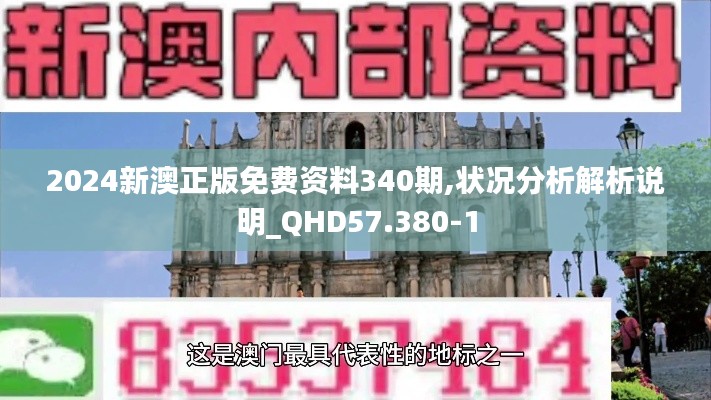 新澳内部资料

2024新澳正版免费资料340期,状况分析解析说明_QHD57.380-1

83537484

这是澳门最具代表性的地标之一